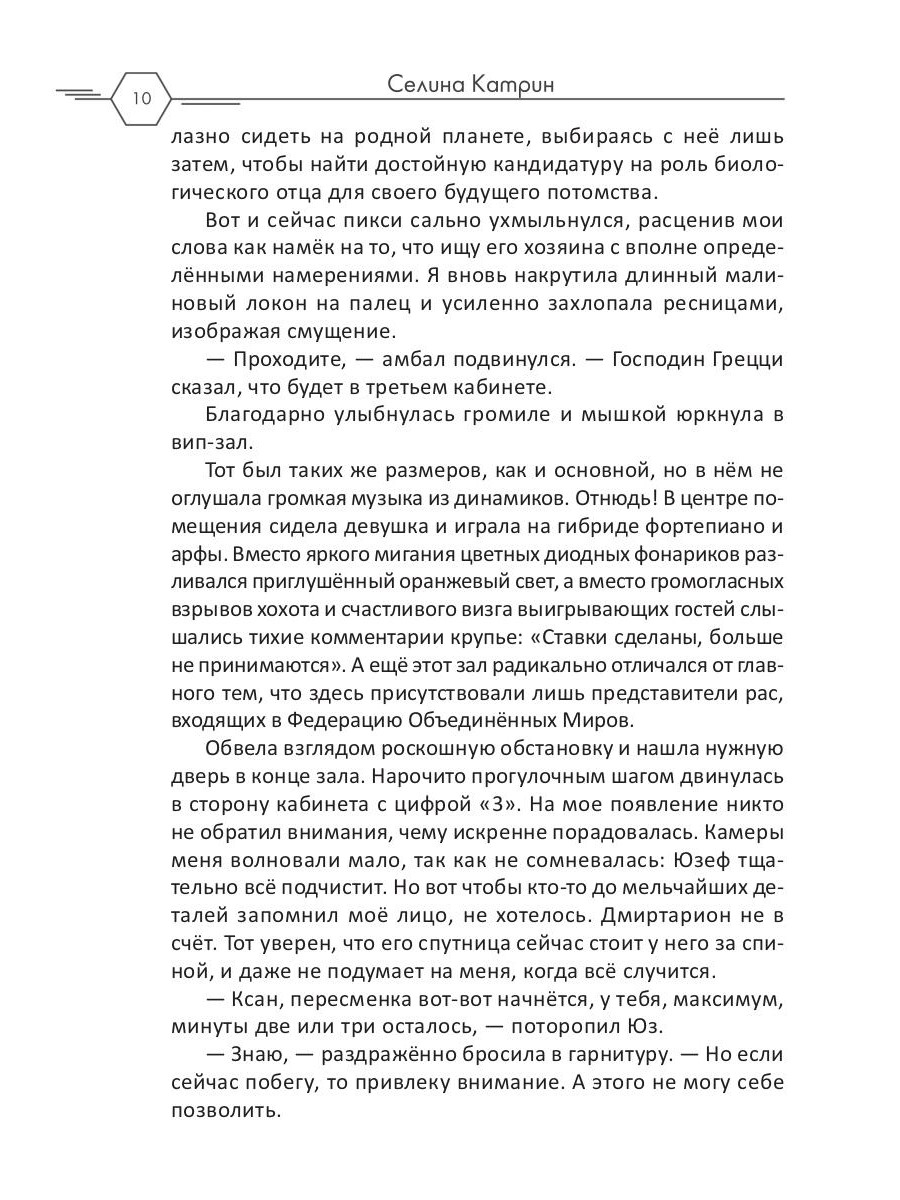 10

Селина Катрин

лазно сидеть на родной планете, выбираясь с неё лишь затем, чтобы найти достойную кандидатуру на роль биологического отца для своего будущего потомства.

Вот и сейчас пикси сально ухмыльнулся, расценив мои слова как намёк на то, что ищу его хозяина с вполне определёнными намерениями. Я вновь накрутила длинный малиновый локон на палец и усиленно захлопала ресницами, изображая смущение.

— Проходите, — амбал подвинулся. — Господин Грецци сказал, что будет в третьем кабинете.

Благодарно улыбнулась громиле и мышкой юркнула в вип-зал.

Тот был таких же размеров, как и основной, но в нём не оглушала громкая музыка из динамиков. Отнюдь! В центре помещения сидела девушка и играла на гибриде фортепиано и арфы. Вместо яркого мигания цветных диодных фонариков разливался приглушённый оранжевый свет, а вместо громогласных взрывов хохота и счастливого визга выигрывающих гостей слышались тихие комментарии крупье: «Ставки сделаны, больше не принимаются». А ещё этот зал радикально отличался от главного тем, что здесь присутствовали лишь представители рас, входящих в Федерацию Объединённых Миров.

Обвела взглядом роскошную обстановку и нашла нужную дверь в конце зала. Нарочито прогулочным шагом двинулась в сторону кабинета с цифрой «3». На мое появление никто не обратил внимания, чему искренне порадовалась. Камеры меня волновали мало, так как не сомневалась: Юзеф тщательно всё подчистит. Но вот чтобы кто-то до мельчайших деталей запомнил моё лицо, не хотелось. Дмиртарион не в счёт. Тот уверен, что его спутница сейчас стоит у него за спиной, и даже не подумает на меня, когда всё случится.

— Ксан, пересменка вот-вот начнётся, у тебя, максимум, минуты две или три осталось, — поторопил Юз.

— Знаю, — раздражённо бросила в гарнитуру. — Но если сейчас побегу, то привлеку внимание. А этого не могу себе позволить.